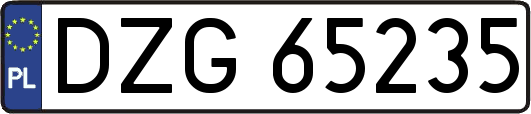 PL
DZG 65235